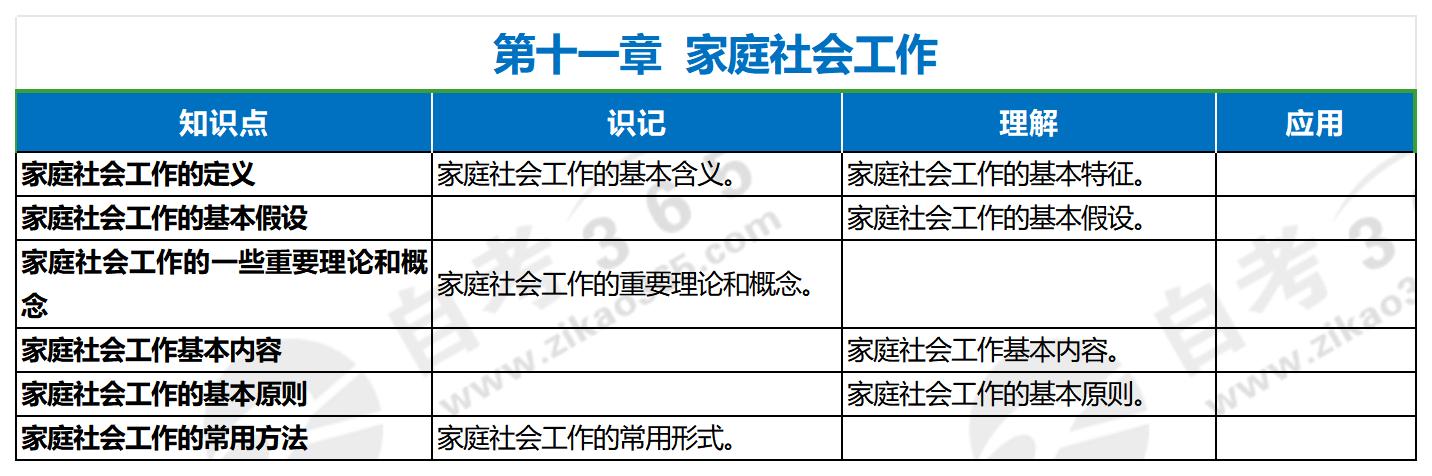 第十一章 家庭社会工作

| 知识点 | 识记 | 理解 | 应用 |
|---|---|---|---|
| 家庭社会工作的定义 | 家庭社会工作的基本含义。 | 家庭社会工作的基本特征。 | |
| 家庭社会工作的基本假设 | | 家庭社会工作的基本假设。 | |
| 家庭社会工作的一些重要理论和概念 | 家庭社会工作的重要理论和概念。 | | |
| 家庭社会工作基本内容 | | 家庭社会工作基本内容。 | |
| 家庭社会工作的基本原则 | | 家庭社会工作的基本原则。 | |
| 家庭社会工作的常用方法 | 家庭社会工作的常用形式。 | | |

自考365
www.zikao365.com